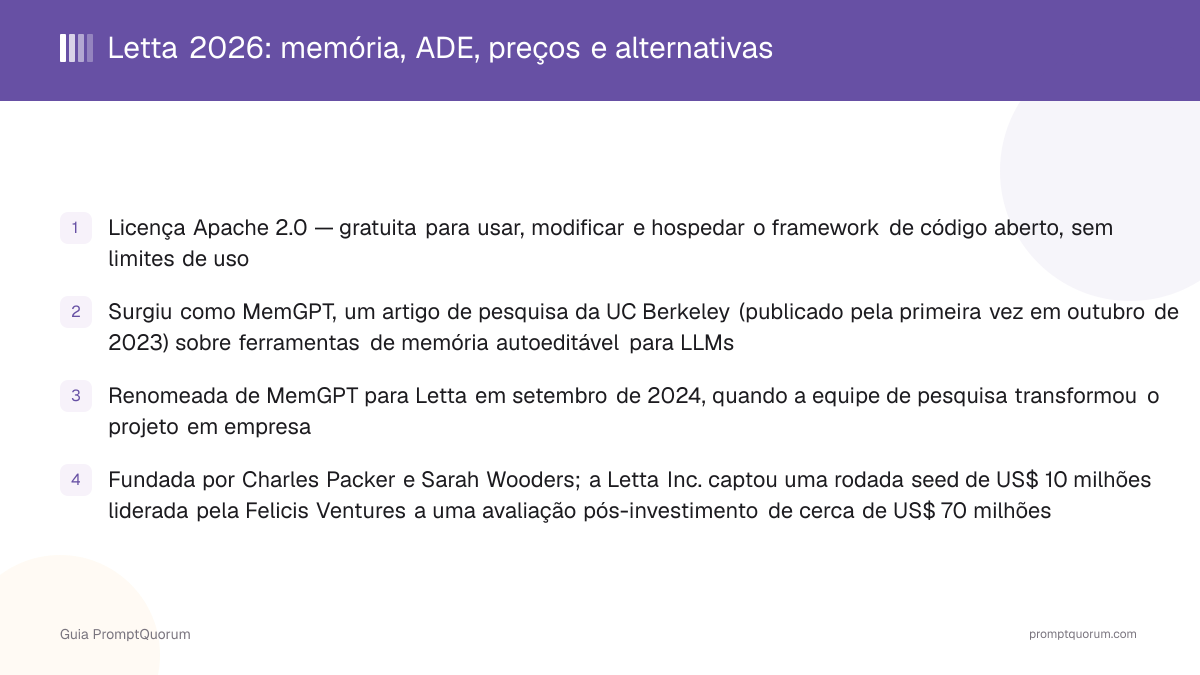 Letta 2026: memória, ADE, preços e alternativas

1 Licença Apache 2.0 — gratuita para usar, modificar e hospedar o framework de código aberto, sem limites de uso

2 Surgiu como MemGPT, um artigo de pesquisa da UC Berkeley (publicado pela primeira vez em outubro de 2023) sobre ferramentas de memória autoeditável para LLMs

3 Renomeada de MemGPT para Letta em setembro de 2024, quando a equipe de pesquisa transformou o projeto em empresa

4 Fundada por Charles Packer e Sarah Wooders; a Letta Inc. captou uma rodada seed de US$ 10 milhões liderada pela Felicis Ventures a uma avaliação pós-investimento de cerca de US$ 70 milhões

Guia PromptQuorum

promptquorum.com